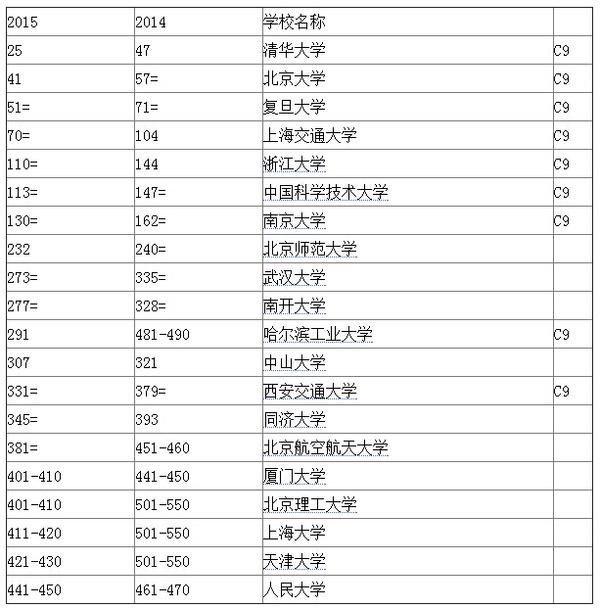 | 2015 | 2014 | 学校名称 | |
|---|---|---|---|
| 25 | 47 | 清华大学 | C9 |
| 41 | 57= | 北京大学 | C9 |
| 51= | 71= | 复旦大学 | C9 |
| 70= | 104 | 上海交通大学 | C9 |
| 110= | 144 | 浙江大学 | C9 |
| 113= | 147= | 中国科学技术大学 | C9 |
| 130= | 162= | 南京大学 | C9 |
| 232 | 240= | 北京师范大学 | |
| 273= | 335= | 武汉大学 | |
| 277= | 328= | 南开大学 | |
| 291 | 481-490 | 哈尔滨工业大学 | C9 |
| 307 | 321 | 中山大学 | |
| 331= | 379= | 西安交通大学 | C9 |
| 345= | 393 | 同济大学 | |
| 381= | 451-460 | 北京航空航天大学 | |
| 401-410 | 441-450 | 厦门大学 | |
| 401-410 | 501-550 | 北京理工大学 | |
| 411-420 | 501-550 | 上海大学 | |
| 421-430 | 501-550 | 天津大学 | |
| 441-450 | 461-470 | 人民大学 | |